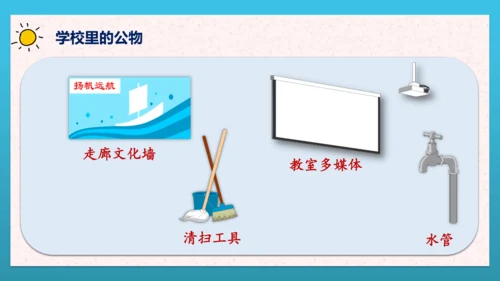 学校里的公物

扬帆远航

走廊文化墙

教室多媒体

清扫工具

水管